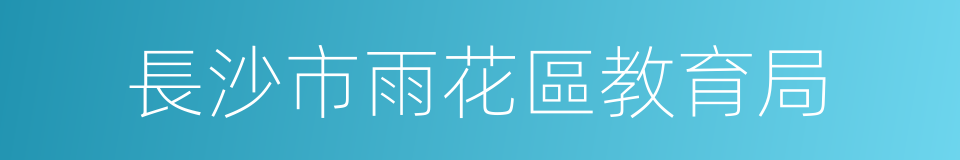 長沙市雨花區教育局